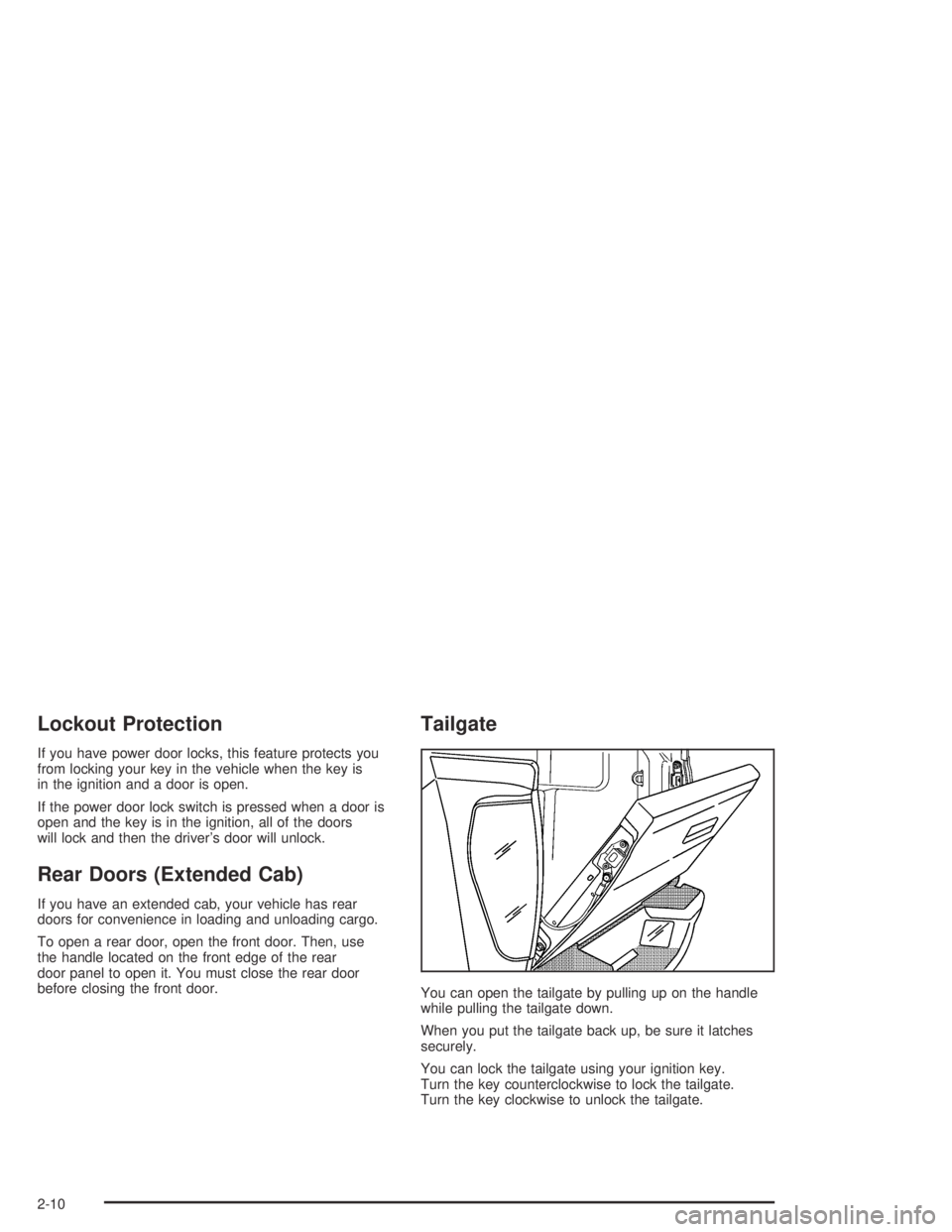 Lockout Protection

If you have power door locks, this feature protects you from locking your key in the vehicle when the key is in the ignition and a door is open.

If the power door lock switch is pressed when a door is open and the key is in the ignition, all of the doors will lock and then the driver's door will unlock.

Rear Doors (Extended Cab)

If you have an extended cab, your vehicle has rear doors for convenience in loading and unloading cargo.

To open a rear door, open the front door. Then, use the handle located on the front edge of the rear door panel to open it. You must close the rear door before closing the front door.

Tailgate

You can open the tailgate by pulling up on the handle while pulling the tailgate down.

When you put the tailgate back up, be sure it latches securely.

You can lock the tailgate using your ignition key. Turn the key counterclockwise to lock the tailgate. Turn the key clockwise to unlock the tailgate.

2-10

carmanualsonline.info